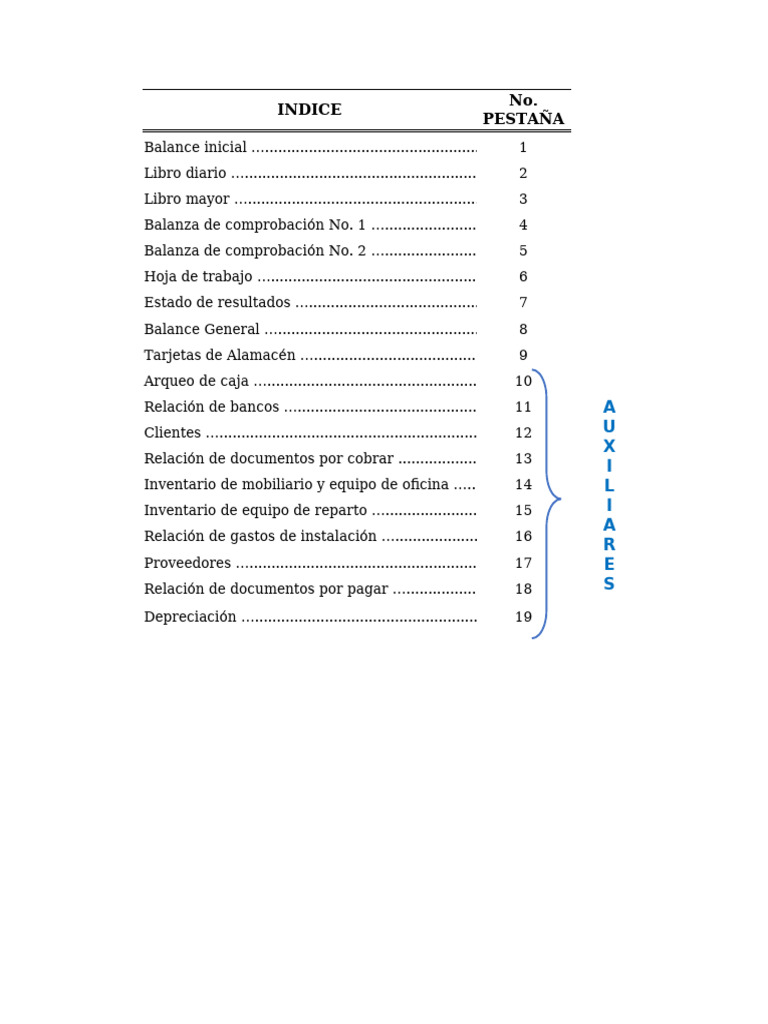 INDICE
No. PESTAÑA

Balance inicial 1
Libro diario 2
Libro mayor 3
Balanza de comprobación No. 1 4
Balanza de comprobación No. 2 5
Hoja de trabajo 6
Estado de resultados 7
Balance General 8
Tarjetas de Alamacén 9
Arqueo de caja 10
Relación de bancos 11
Clientes 12
Relación de documentos por cobrar 13
Inventario de mobiliario y equipo de oficina 14
Inventario de equipo de reparto 15
Relación de gastos de instalación 16
Proveedores 17
Relación de documentos por pagar 18
Depreciación 19

A
U
X
I
L
I
A
R
E
S